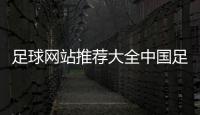 足球网站推荐大全中国足